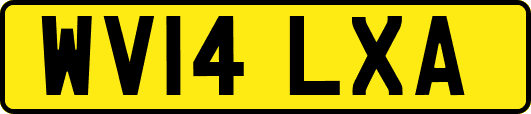 WV14 LXA